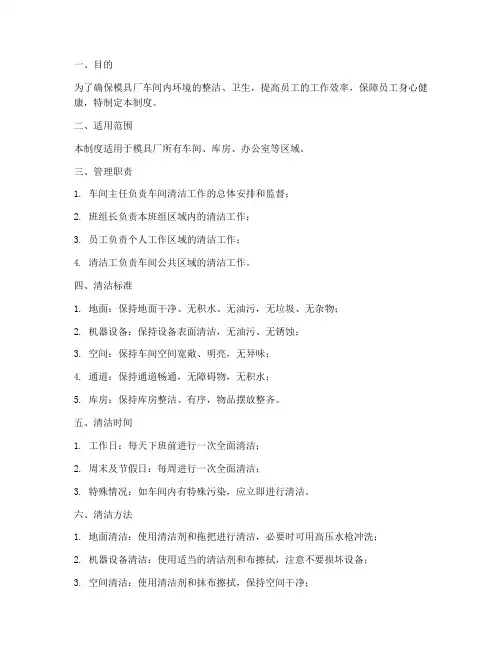 一、目的

为了确保模具厂车间内环境的整洁、卫生，提高员工的工作效率，保障员工身心健康，特制定本制度。

二、适用范围

本制度适用于模具厂所有车间、库房、办公室等区域。

三、管理职责

1. 车间主任负责车间清洁工作的总体安排和监督；

2. 班组长负责本班组区域内的清洁工作；

3. 员工负责个人工作区域的清洁工作；

4. 清洁工负责车间公共区域的清洁工作。

四、清洁标准

1. 地面：保持地面干净、无积水、无油污，无垃圾、无杂物；

2. 机器设备：保持设备表面清洁，无油污、无锈蚀；

3. 空间：保持车间空间宽敞、明亮，无异味；

4. 通道：保持通道畅通，无障碍物，无积水；

5. 库房：保持库房整洁、有序，物品摆放整齐。

五、清洁时间

1. 工作日：每天下班前进行一次全面清洁；

2. 周末及节假日：每周进行一次全面清洁；

3. 特殊情况：如车间内有特殊污染，应立即进行清洁。

六、清洁方法

1. 地面清洁：使用清洁剂和拖把进行清洁，必要时可用高压水枪冲洗；

2. 机器设备清洁：使用适当的清洁剂和布擦拭，注意不要损坏设备；

3. 空间清洁：使用清洁剂和抹布擦拭，保持空间干净；